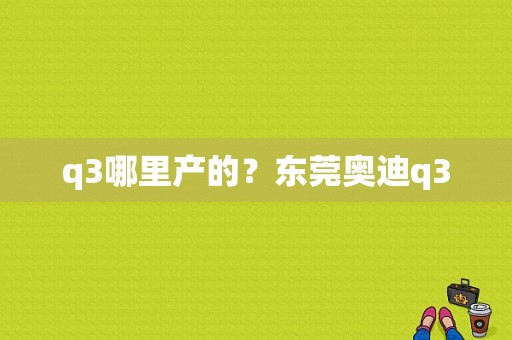 q3哪里产的？东莞奥迪q3